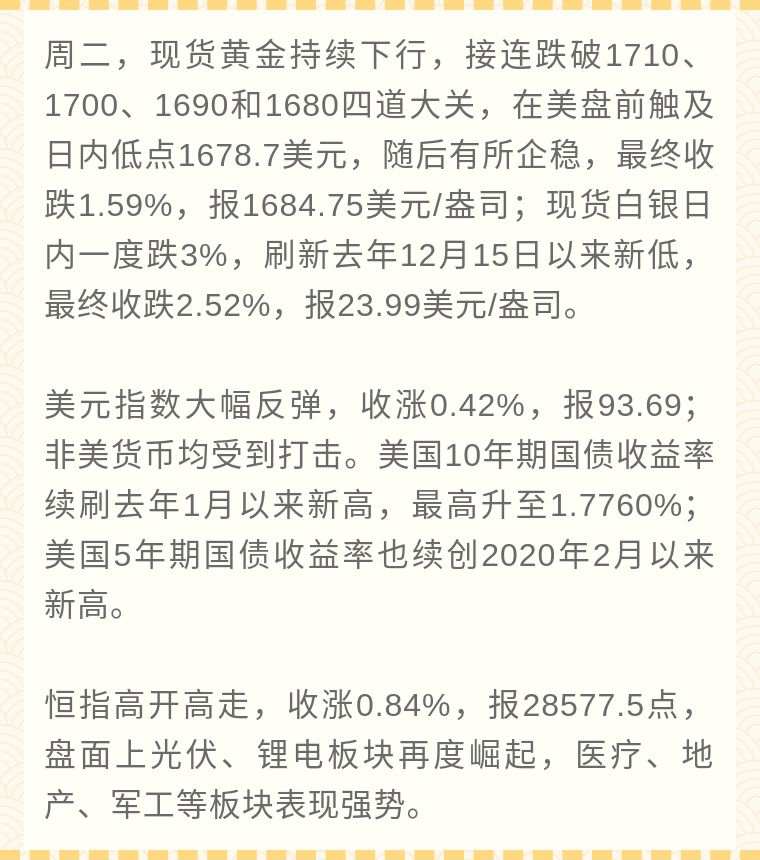 周二，现货黄金持续下行，接连跌破1710、1700、1690和1680四道大关，在美盘前触及日内低点1678.7美元，随后有所企稳，最终收跌1.59%，报1684.75美元/盎司；现货白银日内一度跌3%，刷新去年12月15日以来新低，最终收跌2.52%，报23.99美元/盎司。

美元指数大幅反弹，收涨0.42%，报93.69；非美货币均受到打击。美国10年期国债收益率续刷去年1月以来新高，最高升至1.7760%；美国5年期国债收益率也续创2020年2月以来新高。

恒指高开高走，收涨0.84%，报28577.5点，盘面上光伏、锂电板块再度崛起，医疗、地产、军工等板块表现强势。